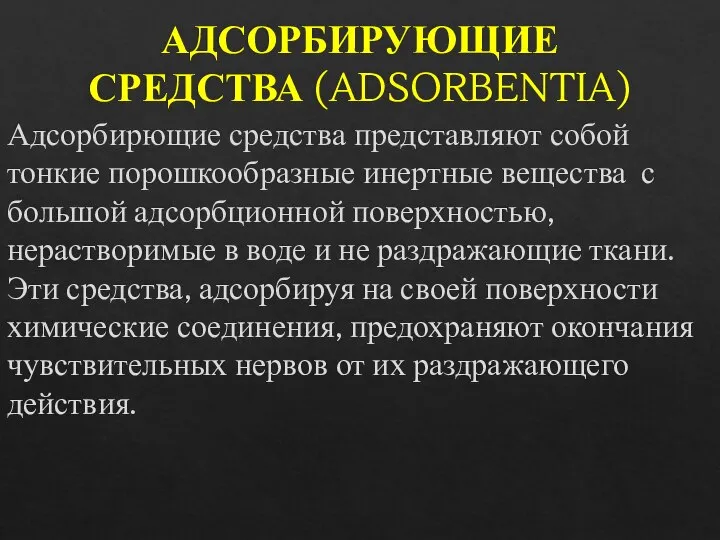 АДСОРБИРУЮЩИЕ СРЕДСТВА (ADSORBENTIA)

Адсорбирющие средства представляют собой тонкие порошкообразные инертные вещества с большой адсорбционной поверхностью, нерастворимые в воде и не раздражающие ткани. Эти средства, адсорбируя на своей поверхности химические соединения, предохраняют окончания чувствительных нервов от их раздражающего действия.